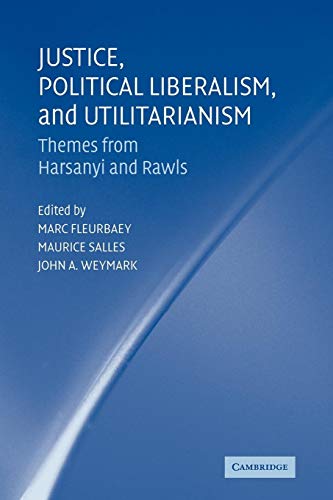 JUSTICE, POLITICAL LIBERALISM, and UTILITARIANISM

Themes from Harsanyi and Rawls

Edited by
MARC FLEURBAEY
MAURICE SALLES
JOHN A. WEYMARK

CAMBRIDGE